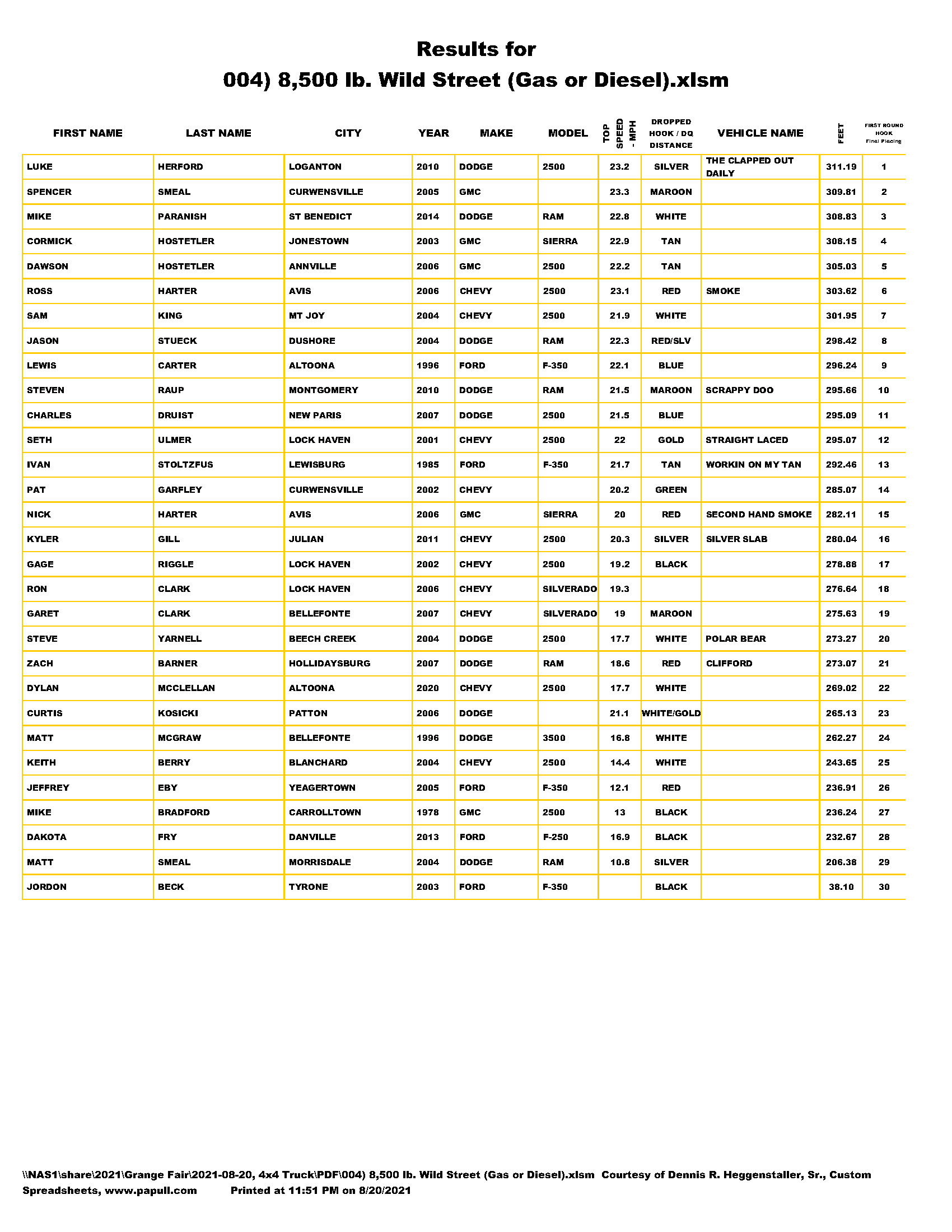 Results for
004) 8,500 lb. Wild Street (Gas or Diesel).xlsm

| FIRST NAME | LAST NAME | CITY | YEAR | MAKE | MODEL | TOP SPEED - MPH | DROPPED HOOK / DQ DISTANCE | VEHICLE NAME | FEET | FIRST ROUND HOOK Final Placing |
|---|---|---|---|---|---|---|---|---|---|---|
| LUKE | HERFORD | LOGANTON | 2010 | DODGE | 2500 | 23.2 | SILVER | THE CLAPPED OUT DAILY | 311.19 | 1 |
| SPENCER | SMEAL | CURWENSVILLE | 2005 | GMC | | 23.3 | MAROON | | 309.81 | 2 |
| MIKE | PARANISH | ST BENEDICT | 2014 | DODGE | RAM | 22.8 | WHITE | | 308.83 | 3 |
| CORMICK | HOSTETLER | JONESTOWN | 2003 | GMC | SIERRA | 22.9 | TAN | | 308.15 | 4 |
| DAWSON | HOSTETLER | ANNVILLE | 2006 | GMC | 2500 | 22.2 | TAN | | 305.03 | 5 |
| ROSS | HARTER | AVIS | 2006 | CHEVY | 2500 | 23.1 | RED | SMOKE | 303.62 | 6 |
| SAM | KING | MT JOY | 2004 | CHEVY | 2500 | 21.9 | WHITE | | 301.95 | 7 |
| JASON | STUECK | DUSHORE | 2004 | DODGE | RAM | 22.3 | RED/SLV | | 298.42 | 8 |
| LEWIS | CARTER | ALTOONA | 1996 | FORD | F-350 | 22.1 | BLUE | | 296.24 | 9 |
| STEVEN | RAUP | MONTGOMERY | 2010 | DODGE | RAM | 21.5 | MAROON | SCRAPPY DOO | 295.66 | 10 |
| CHARLES | DRUIST | NEW PARIS | 2007 | DODGE | 2500 | 21.5 | BLUE | | 295.09 | 11 |
| SETH | ULMER | LOCK HAVEN | 2001 | CHEVY | 2500 | 22 | GOLD | STRAIGHT LACED | 295.07 | 12 |
| IVAN | STOLTZFUS | LEWISBURG | 1985 | FORD | F-350 | 21.7 | TAN | WORKIN ON MY TAN | 292.46 | 13 |
| PAT | GARFLEY | CURWENSVILLE | 2002 | CHEVY | | 20.2 | GREEN | | 285.07 | 14 |
| NICK | HARTER | AVIS | 2006 | GMC | SIERRA | 20 | RED | SECOND HAND SMOKE | 282.11 | 15 |
| KYLER | GILL | JULIAN | 2011 | CHEVY | 2500 | 20.3 | SILVER | SILVER SLAB | 280.04 | 16 |
| GAGE | RIGGLE | LOCK HAVEN | 2002 | CHEVY | 2500 | 19.2 | BLACK | | 278.88 | 17 |
| RON | CLARK | LOCK HAVEN | 2006 | CHEVY | SILVERADO | 19.3 | | | 276.64 | 18 |
| GARET | CLARK | BELLEFONTE | 2007 | CHEVY | SILVERADO | 19 | MAROON | | 275.63 | 19 |
| STEVE | YARNELL | BEECH CREEK | 2004 | DODGE | 2500 | 17.7 | WHITE | POLAR BEAR | 273.27 | 20 |
| ZACH | BARNER | HOLLIDAYSBURG | 2007 | DODGE | RAM | 18.6 | RED | CLIFFORD | 273.07 | 21 |
| DYLAN | MCCLELLAN | ALTOONA | 2020 | CHEVY | 2500 | 17.7 | WHITE | | 269.02 | 22 |
| CURTIS | KOSICKI | PATTON | 2006 | DODGE | | 21.1 | WHITE/GOLD | | 265.13 | 23 |
| MATT | MCGRAW | BELLEFONTE | 1996 | DODGE | 3500 | 16.8 | WHITE | | 262.27 | 24 |
| KEITH | BERRY | BLANCHARD | 2004 | CHEVY | 2500 | 14.4 | WHITE | | 243.65 | 25 |
| JEFFREY | EBY | YEAGERTOWN | 2005 | FORD | F-350 | 12.1 | RED | | 236.91 | 26 |
| MIKE | BRADFORD | CARROLLTOWN | 1978 | GMC | 2500 | 13 | BLACK | | 236.24 | 27 |
| DAKOTA | FRY | DANVILLE | 2013 | FORD | F-250 | 16.9 | BLACK | | 232.67 | 28 |
| MATT | SMEAL | MORRISDALE | 2004 | DODGE | RAM | 10.8 | SILVER | | 206.38 | 29 |
| JORDON | BECK | TYRONE | 2003 | FORD | F-350 | | BLACK | | 38.10 | 30 |

\\NAS1\share\2021\Grange Fair\2021-08-20, 4x4 Truck\PDF\004) 8,500 lb. Wild Street (Gas or Diesel).xlsm Courtesy of Dennis R. Heggenstaller, Sr., Custom Spreadsheets, www.papull.com Printed at 11:51 PM on 8/20/2021